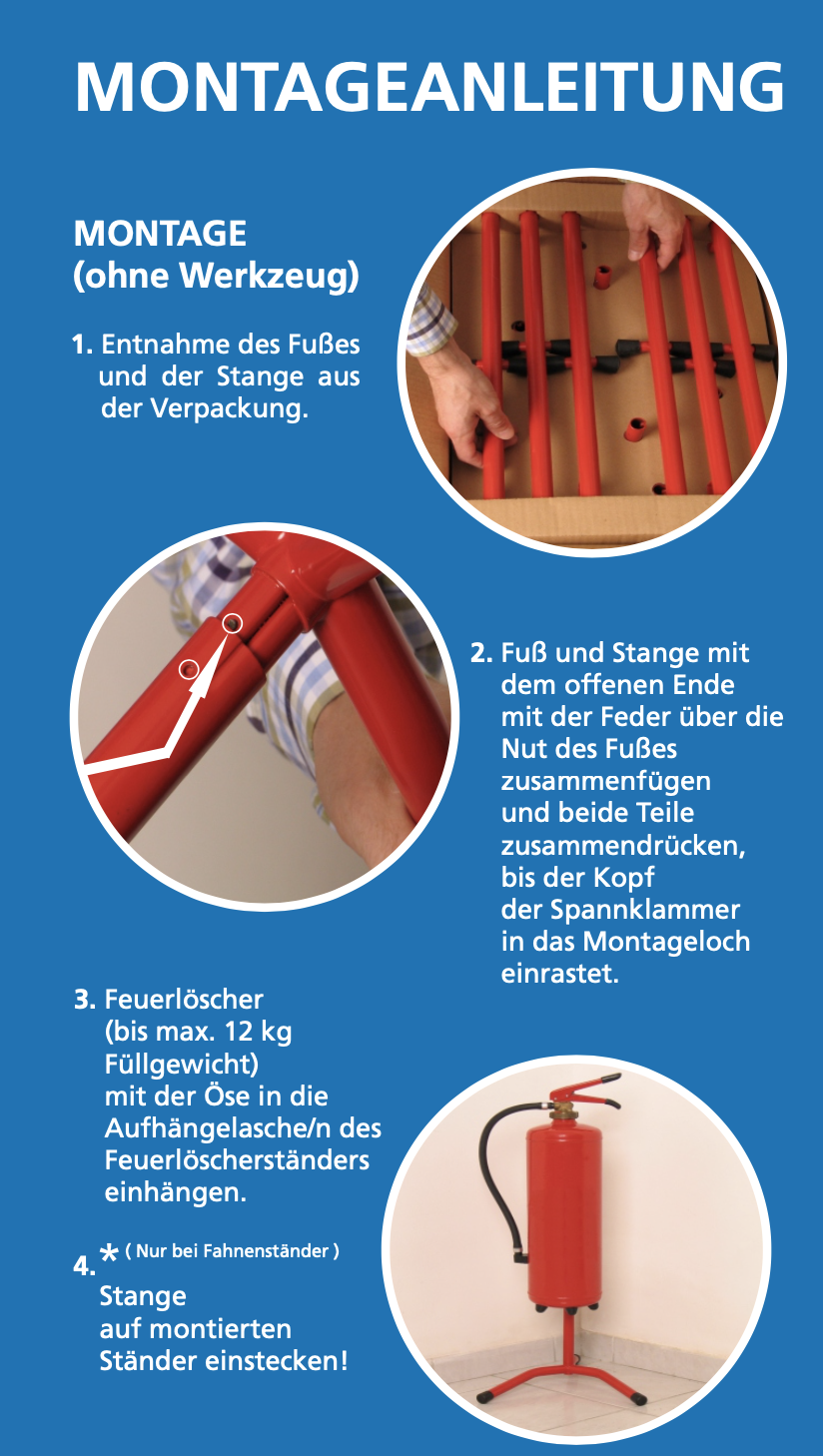 MONTAGEANLEITUNG

MONTAGE
(ohne Werkzeug)

1. Entnahme des Fußes und der Stange aus der Verpackung.

2. Fuß und Stange mit dem offenen Ende mit der Feder über die Nut des Fußes zusammenfügen und beide Teile zusammendrücken, bis der Kopf der Spannklammer in das Montageloch einrastet.

3. Feuerlöscher (bis max. 12 kg Füllgewicht) mit der Öse in die Aufhängelasche/n des Feuerlöscherständers einhängen.

4. * ( Nur bei Fahnenständer )
Stange auf montierten Ständer einstecken!